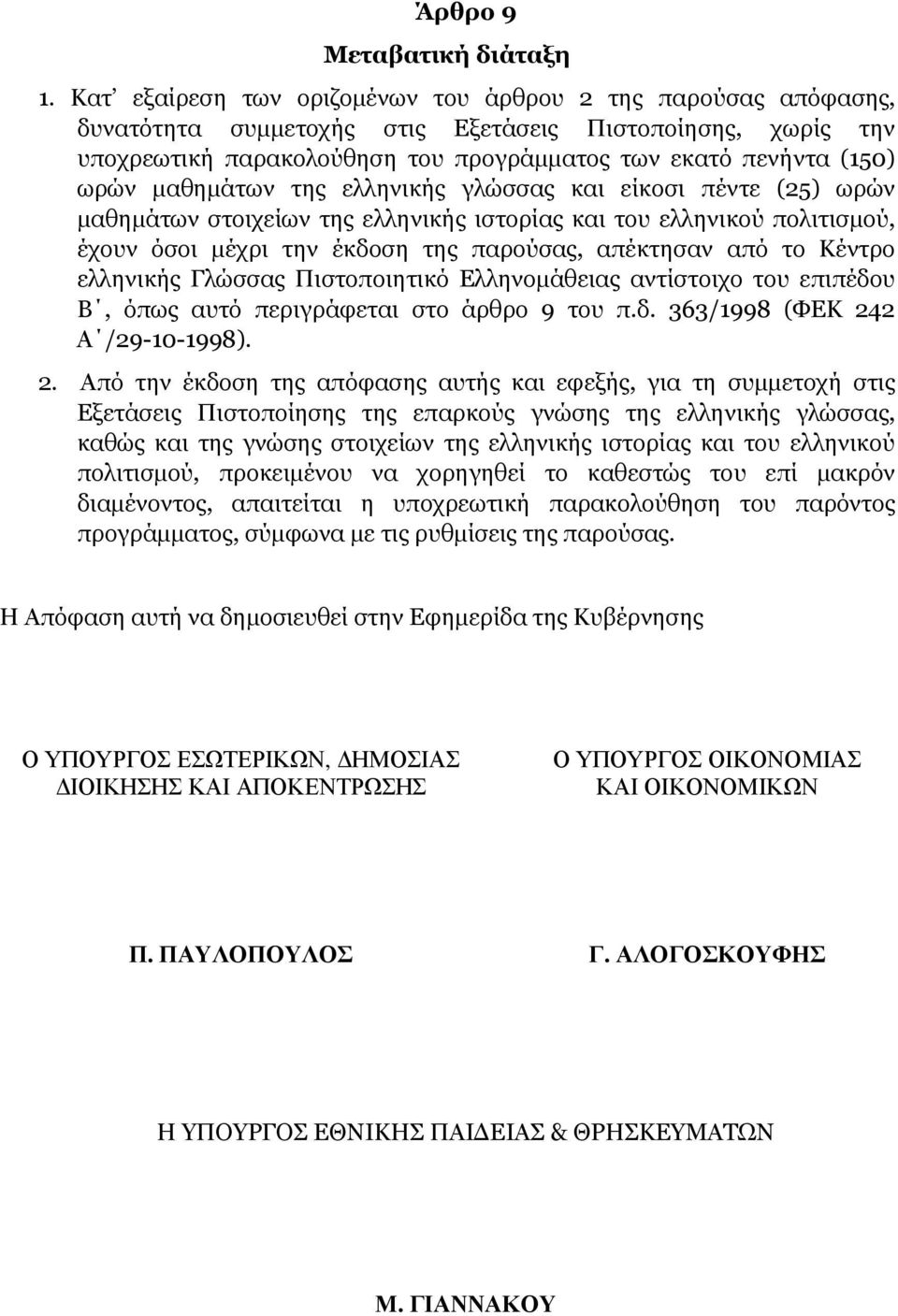 Άρθρο 9

Μεταβατική διάταξη

1. Κατ' εξαίρεση των οριζομένων του άρθρου 2 της παρούσας απόφασης, δυνατότητα συμμετοχής στις Εξετάσεις Πιστοποίησης, χωρίς την υποχρεωτική παρακολούθηση του προγράμματος των εκατό πενήντα (150) ωρών μαθημάτων της ελληνικής γλώσσας και είκοσι πέντε (25) ωρών μαθημάτων στοιχείων της ελληνικής ιστορίας και του ελληνικού πολιτισμού, έχουν όσοι μέχρι την έκδοση της παρούσας, απέκτησαν από το Κέντρο ελληνικής Γλώσσας Πιστοποιητικό Ελληνομάθειας αντίστοιχο του επιπέδου Β΄, όπως αυτό περιγράφεται στο άρθρο 9 του π.δ. 363/1998 (ΦΕΚ 242 Α΄/29-10-1998).

2. Από την έκδοση της απόφασης αυτής και εφεξής, για τη συμμετοχή στις Εξετάσεις Πιστοποίησης της επαρκούς γνώσης της ελληνικής γλώσσας, καθώς και της γνώσης στοιχείων της ελληνικής ιστορίας και του ελληνικού πολιτισμού, προκειμένου να χορηγηθεί το καθεστώς του επί μακρόν διαμένοντος, απαιτείται η υποχρεωτική παρακολούθηση του παρόντος προγράμματος, σύμφωνα με τις ρυθμίσεις της παρούσας.

Η Απόφαση αυτή να δημοσιευθεί στην Εφημερίδα της Κυβέρνησης

Ο ΥΠΟΥΡΓΟΣ ΕΣΩΤΕΡΙΚΩΝ, ΔΗΜΟΣΙΑΣ ΔΙΟΙΚΗΣΗΣ ΚΑΙ ΑΠΟΚΕΝΤΡΩΣΗΣ

Π. ΠΑΥΛΟΠΟΥΛΟΣ

Ο ΥΠΟΥΡΓΟΣ ΟΙΚΟΝΟΜΙΑΣ ΚΑΙ ΟΙΚΟΝΟΜΙΚΩΝ

Γ. ΑΛΟΓΟΣΚΟΥΦΗΣ

Η ΥΠΟΥΡΓΟΣ ΕΘΝΙΚΗΣ ΠΑΙΔΕΙΑΣ & ΘΡΗΣΚΕΥΜΑΤΩΝ

Μ. ΓΙΑΝΝΑΚΟΥ